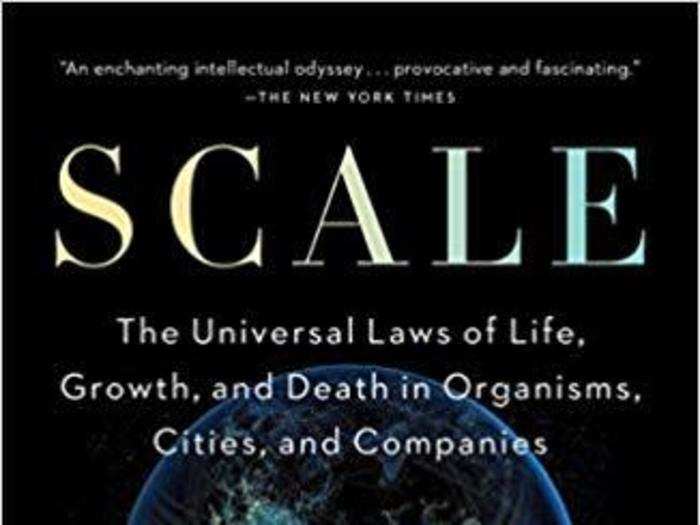 "An enchanting intellectual odyssey . . . provocative and fascinating."
—THE NEW YORK TIMES

SCALE

The Universal Laws of Life, Growth, and Death in Organisms, Cities, and Companies